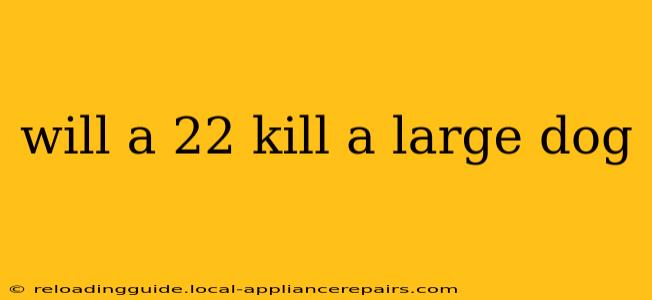 will a 22 kill a large dog

© reloadingguide.local-appliancerepairs.com